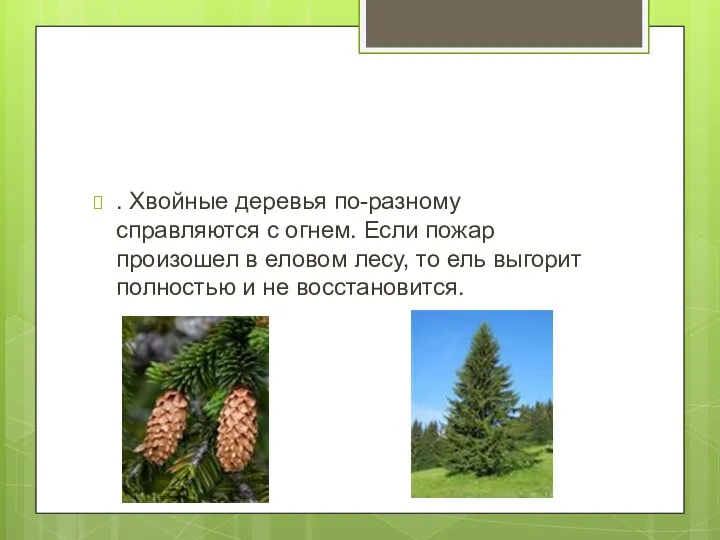 . Хвойные деревья по-разному справляются с огнем. Если пожар произошел в еловом лесу, то ель выгорит полностью и не восстановится.